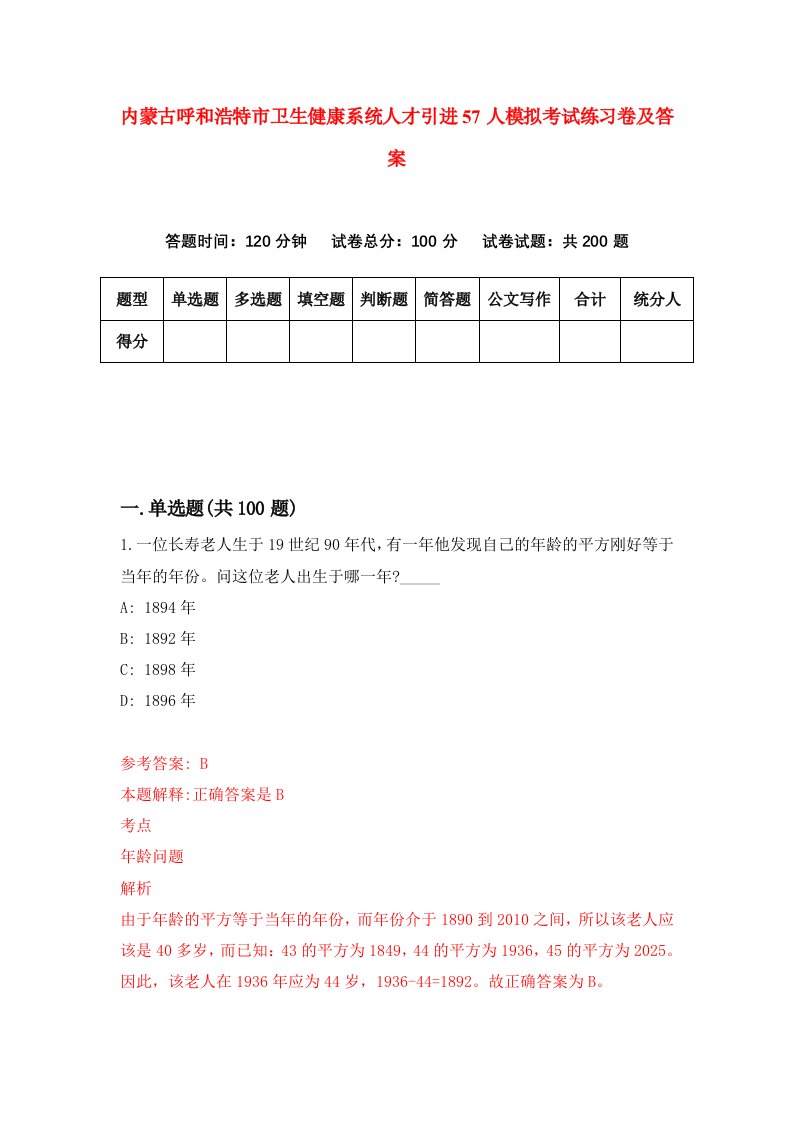 内蒙古呼和浩特市卫生健康系统人才引进57人模拟考试练习卷及答案

答题时间：120分钟　试卷总分：100分　试卷试题：共200题

| 题型 | 单选题 | 多选题 | 填空题 | 判断题 | 简答题 | 公文写作 | 合计 | 统分人 |
|---|---|---|---|---|---|---|---|---|
| 得分 | | | | | | | | |

一.单选题(共100题)

1.一位长寿老人生于19世纪90年代,有一年他发现自己的年龄的平方刚好等于当年的年份。问这位老人出生于哪一年?_____

A: 1894年

B: 1892年

C: 1898年

D: 1896年

参考答案: B

本题解释:正确答案是B

考点

年龄问题

解析

由于年龄的平方等于当年的年份，而年份介于1890到2010之间，所以该老人应该是40多岁，而已知：43的平方为1849，44的平方为1936，45的平方为2025。因此，该老人在1936年应为44岁，1936-44=1892。故正确答案为B。